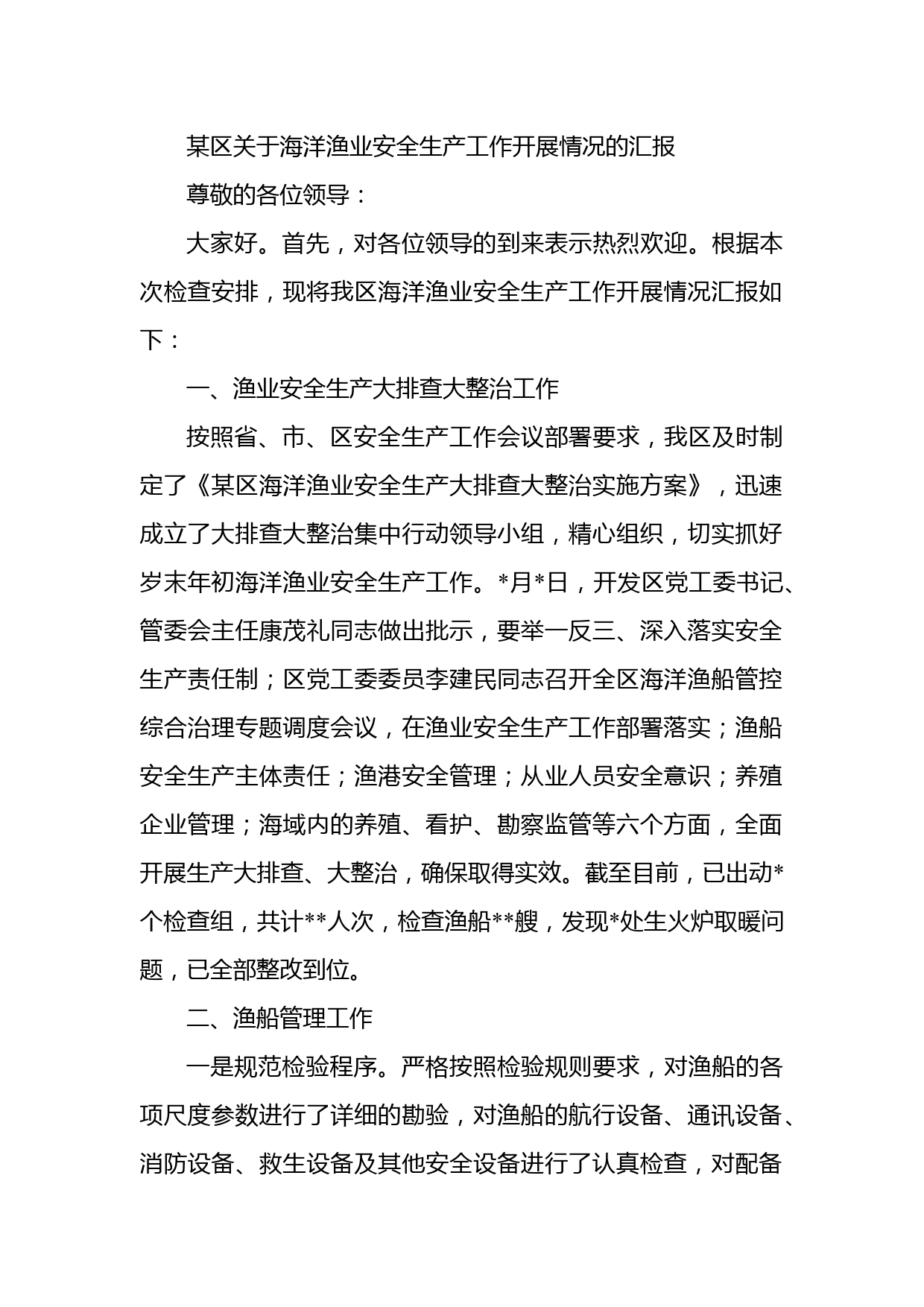 某区关于海洋渔业安全生产工作开展情况的汇报

尊敬的各位领导：

大家好。首先，对各位领导的到来表示热烈欢迎。根据本次检查安排，现将我区海洋渔业安全生产工作开展情况汇报如下：

一、渔业安全生产大排查大整治工作

按照省、市、区安全生产工作会议部署要求，我区及时制定了《某区海洋渔业安全生产大排查大整治实施方案》，迅速成立了大排查大整治集中行动领导小组，精心组织，切实抓好岁末年初海洋渔业安全生产工作。*月*日，开发区党工委书记、管委会主任康茂礼同志做出批示，要举一反三、深入落实安全生产责任制；区党工委委员李建民同志召开全区海洋渔船管控综合治理专题调度会议，在渔业安全生产工作部署落实；渔船安全生产主体责任；渔港安全管理；从业人员安全意识；养殖企业管理；海域内的养殖、看护、勘察监管等六个方面，全面开展生产大排查、大整治，确保取得实效。截至目前，已出动*个检查组，共计**人次，检查渔船**艘，发现*处生火炉取暖问题，已全部整改到位。

二、渔船管理工作

一是规范检验程序。严格按照检验规则要求，对渔船的各项尺度参数进行了详细的勘验，对渔船的航行设备、通讯设备、消防设备、救生设备及其他安全设备进行了认真检查，对配备